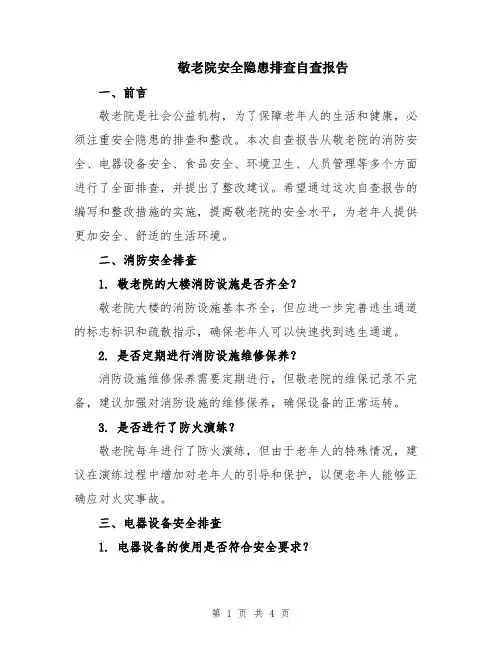 敬老院安全隐患排查自查报告

一、前言

敬老院是社会公益机构，为了保障老年人的生活和健康，必须注重安全隐患的排查和整改。本次自查报告从敬老院的消防安全、电器设备安全、食品安全、环境卫生、人员管理等多个方面进行了全面排查，并提出了整改建议。希望通过这次自查报告的编写和整改措施的实施，提高敬老院的安全水平，为老年人提供更加安全、舒适的生活环境。

二、消防安全排查

1. 敬老院的大楼消防设施是否齐全？

敬老院大楼的消防设施基本齐全，但应进一步完善逃生通道的标志标识和疏散指示，确保老年人可以快速找到逃生通道。

2. 是否定期进行消防设施维修保养？

消防设施维修保养需要定期进行，但敬老院的维保记录不完备，建议加强对消防设施的维修保养，确保设备的正常运转。

3. 是否进行了防火演练？

敬老院每年进行了防火演练，但由于老年人的特殊情况，建议在演练过程中增加对老年人的引导和保护，以便老年人能够正确应对火灾事故。

三、电器设备安全排查

1. 电器设备的使用是否符合安全要求？

第 1 页 共 4 页